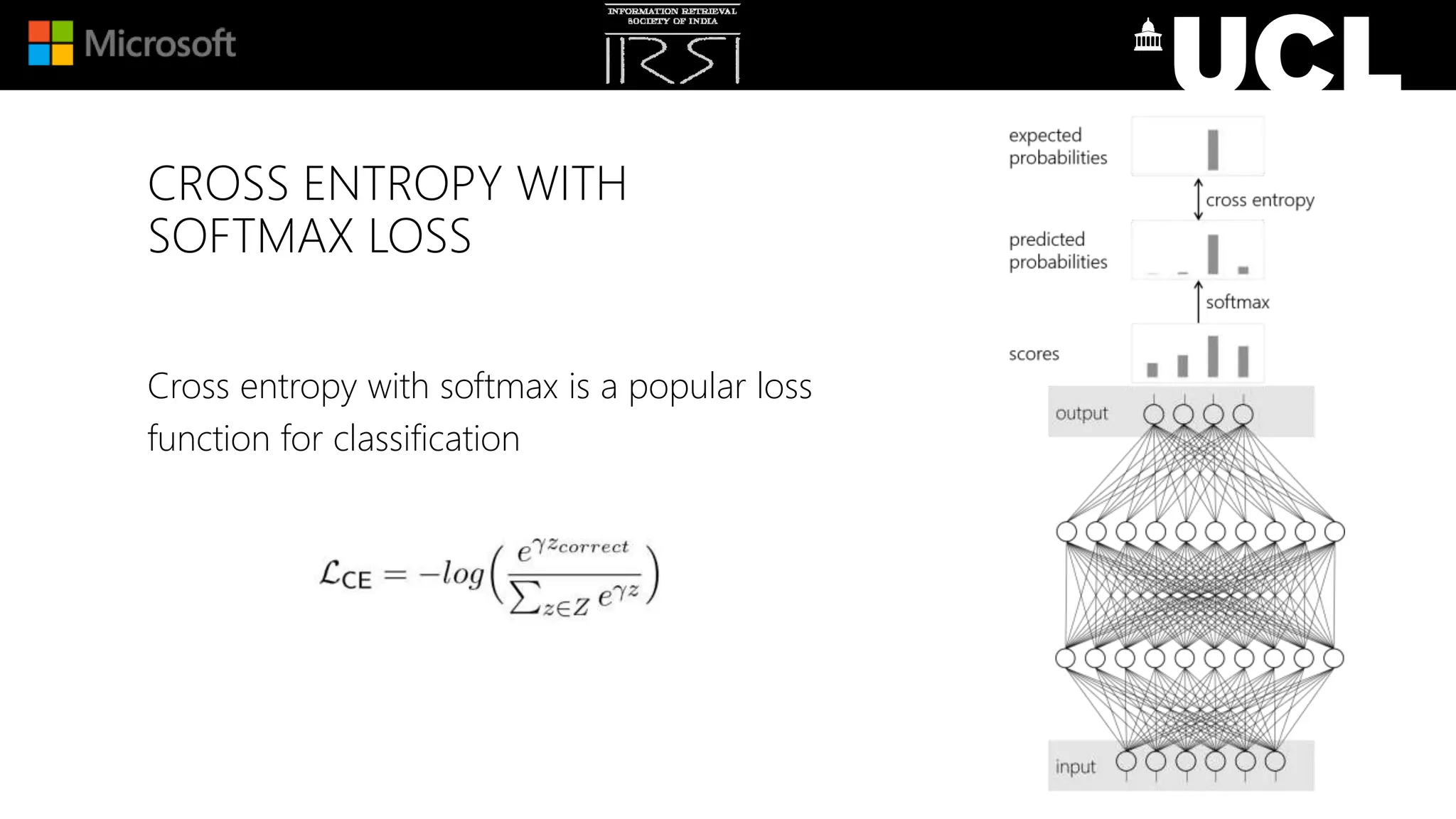 Microsoft

INFORMATION RETRIEVAL SOCIETY OF INDIA

IRSI

UCL

CROSS ENTROPY WITH SOFTMAX LOSS

Cross entropy with softmax is a popular loss function for classification

$\mathcal{L}_{CE} = -log\left(\frac{e^{\gamma z_{correct}}}{\sum_{z \in Z} e^{\gamma z}}\right)$

expected probabilities

cross entropy

predicted probabilities

softmax

scores

output

input